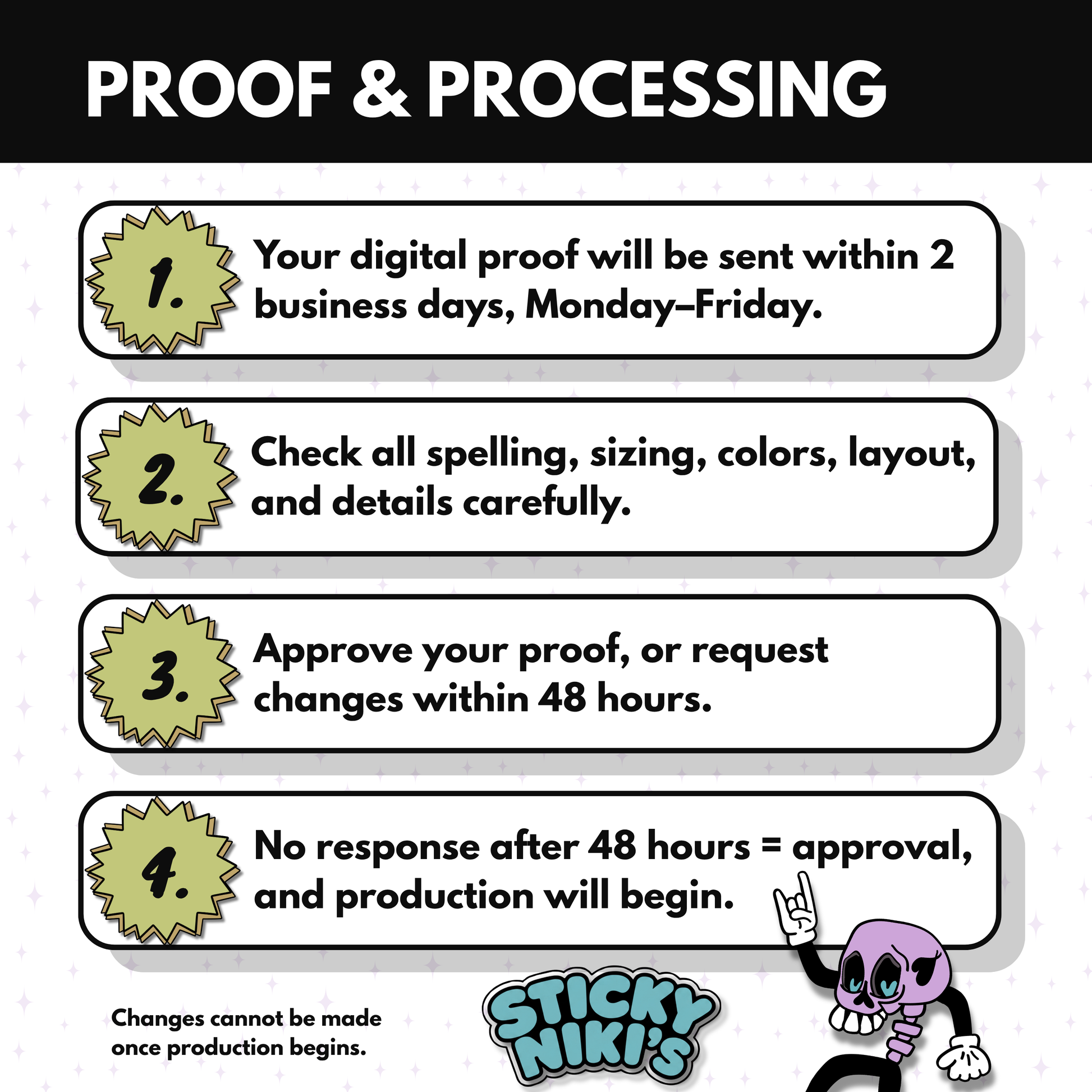 PROOF & PROCESSING

1. Your digital proof will be sent within 2 business days, Monday–Friday.

2. Check all spelling, sizing, colors, layout, and details carefully.

3. Approve your proof, or request changes within 48 hours.

4. No response after 48 hours = approval, and production will begin.

Changes cannot be made once production begins.

STICKY NIKI'S